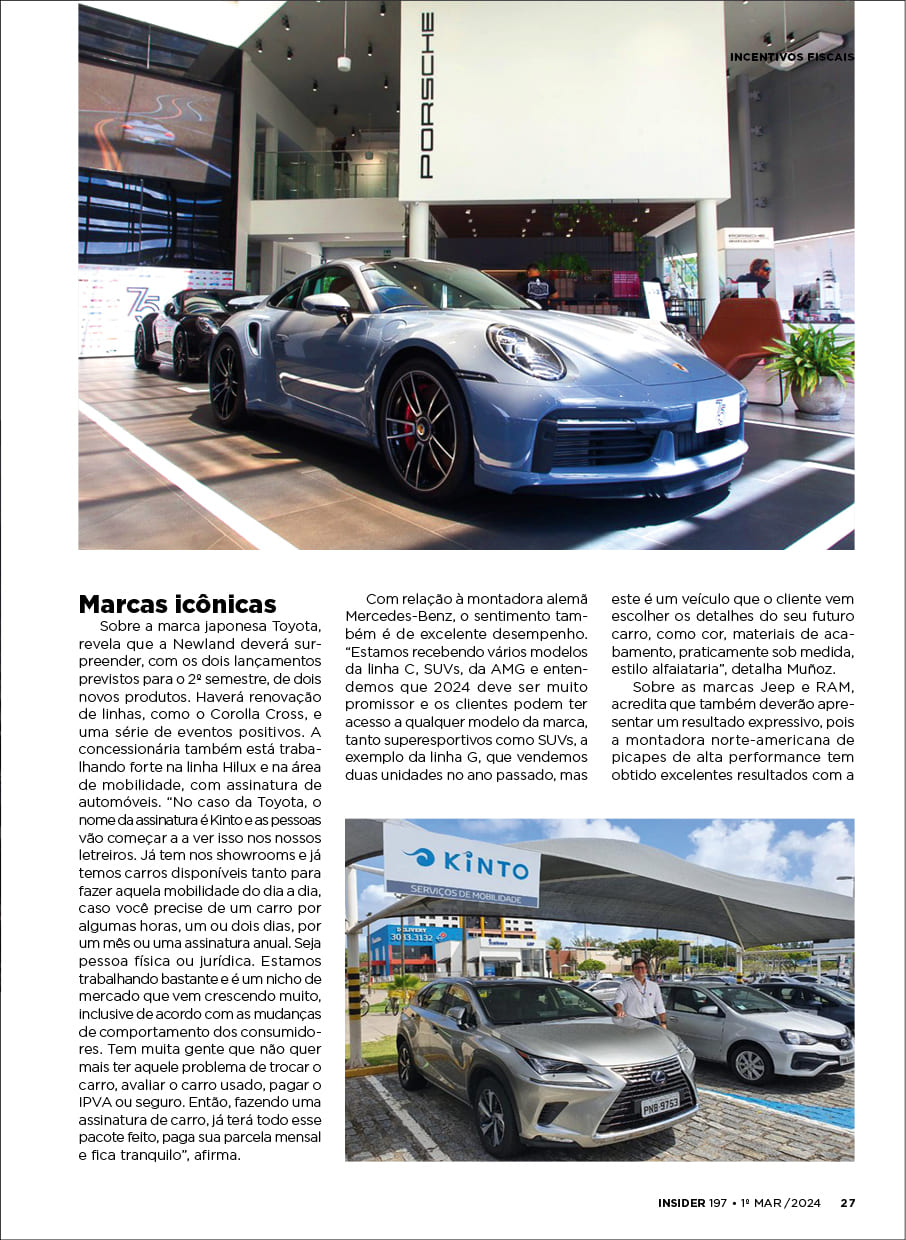 INCENTIVOS FISCAIS

PORSCHE

75

Marcas icônicas

Sobre a marca japonesa Toyota, revela que a Newland deverá surpreender, com os dois lançamentos previstos para o 2º semestre, de dois novos produtos. Haverá renovação de linhas, como o Corolla Cross, e uma série de eventos positivos. A concessionária também está trabalhando forte na linha Hilux e na área de mobilidade, com assinatura de automóveis. "No caso da Toyota, o nome da assinatura é Kinto e as pessoas vão começar a a ver isso nos nossos letreiros. Já tem nos showrooms e já temos carros disponíveis tanto para fazer aquela mobilidade do dia a dia, caso você precise de um carro por algumas horas, um ou dois dias, por um mês ou uma assinatura anual. Seja pessoa física ou jurídica. Estamos trabalhando bastante e é um nicho de mercado que vem crescendo muito, inclusive de acordo com as mudanças de comportamento dos consumidores. Tem muita gente que não quer mais ter aquele problema de trocar o carro, avaliar o carro usado, pagar o IPVA ou seguro. Então, fazendo uma assinatura de carro, já terá todo esse pacote feito, paga sua parcela mensal e fica tranquilo", afirma.

Com relação à montadora alemã Mercedes-Benz, o sentimento também é de excelente desempenho. "Estamos recebendo vários modelos da linha C, SUVs, da AMG e entendemos que 2024 deve ser muito promissor e os clientes podem ter acesso a qualquer modelo da marca, tanto superesportivos como SUVs, a exemplo da linha G, que vendemos duas unidades no ano passado, mas este é um veículo que o cliente vem escolher os detalhes do seu futuro carro, como cor, materiais de acabamento, praticamente sob medida, estilo alfaiataria", detalha Muñoz.

Sobre as marcas Jeep e RAM, acredita que também deverão apresentar um resultado expressivo, pois a montadora norte-americana de picapes de alta performance tem obtido excelentes resultados com a

KINTO
SERVIÇOS DE MOBILIDADE

DELIVERY
3033.3132

PNB 9753

INSIDER 197 • 1º MAR/2024 27